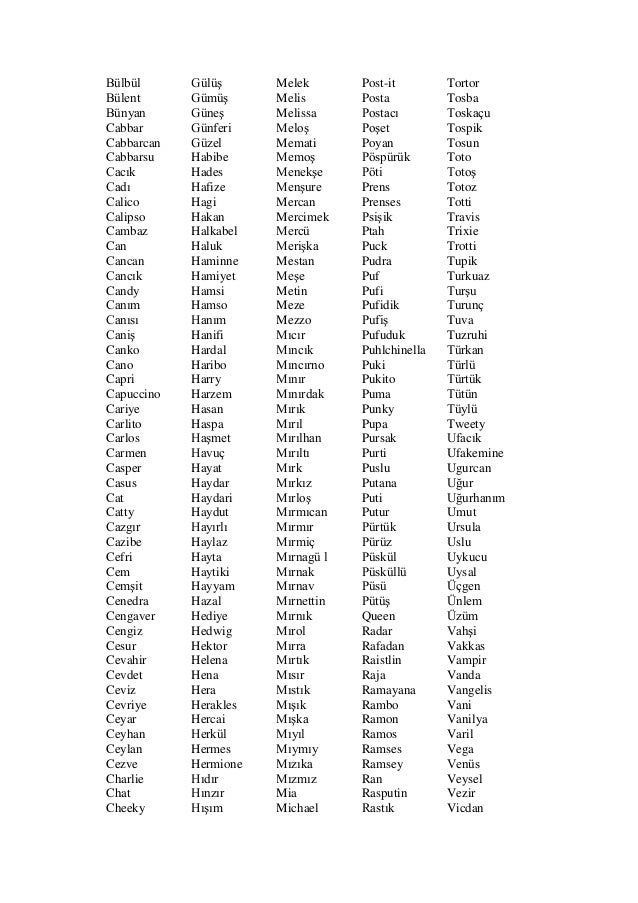 Bülbül
Bülent
Bünyan
Cabbar
Cabbarcan
Cabbarsu
Cacık
Cadı
Calico
Calipso
Cambaz
Can
Cancan
Cancık
Candy
Canım
Canısı
Caniş
Canko
Cano
Capri
Capuccino
Cariye
Carlito
Carlos
Carmen
Casper
Casus
Cat
Catty
Cazgır
Cazibe
Cefri
Cem
Cemşit
Cenedra
Cengaver
Cengiz
Cesur
Cevahir
Cevdet
Ceviz
Cevriye
Ceyar
Ceyhan
Ceylan
Cezve
Charlie
Chat
Cheeky

Gülüş
Gümüş
Güneş
Günferi
Güzel
Habibe
Hades
Hafize
Hagi
Hakan
Halkabel
Haluk
Haminne
Hamiyet
Hamsi
Hamso
Hanım
Hanifi
Hardal
Haribo
Harry
Harzem
Hasan
Haspa
Haşmet
Havuç
Hayat
Haydar
Haydari
Haydut
Hayırlı
Haylaz
Hayta
Haytiki
Hayyam
Hazal
Hediye
Hedwig
Hektor
Helena
Hena
Hera
Herakles
Hercai
Herkül
Hermes
Hermione
Hıdır
Hınzır
Hışım

Melek
Melis
Melissa
Meloş
Memati
Memoş
Menekşe
Menşure
Mercan
Mercimek
Mercü
Merişka
Mestan
Meşe
Metin
Meze
Mezzo
Mıcır
Mıncık
Mıncırno
Mınır
Mınırdak
Mırık
Mırıl
Mırılhan
Mırıltı
Mırk
Mırkız
Mırloş
Mırmıcan
Mırmır
Mırmiç
Mırnagü l
Mırnak
Mırnav
Mırnettin
Mırnık
Mırol
Mırra
Mırtık
Mısır
Mıstık
Mışık
Mışka
Mıyıl
Mıymıy
Mızıka
Mızmız
Mia
Michael

Post-it
Posta
Postacı
Poşet
Poyan
Pöspürük
Pöti
Prens
Prenses
Psişik
Ptah
Puck
Pudra
Puf
Pufi
Pufidik
Pufiş
Pufuduk
Puhlchinella
Puki
Pukito
Puma
Punky
Pupa
Pursak
Purti
Puslu
Putana
Puti
Putur
Pürtük
Pürüz
Püskül
Püsküllü
Püsü
Pütüş
Queen
Radar
Rafadan
Raistlin
Raja
Ramayana
Rambo
Ramon
Ramos
Ramses
Ramsey
Ran
Rasputin
Rastık

Tortor
Tosba
Toskaçu
Tospik
Tosun
Toto
Totoş
Totoz
Totti
Travis
Trixie
Trotti
Tupik
Turkuaz
Turşu
Turunç
Tuva
Tuzruhi
Türkan
Türlü
Türtük
Tütün
Tüylü
Tweety
Ufacık
Ufakemine
Ugurcan
Uğur
Uğurhanım
Umut
Ursula
Uslu
Uykucu
Uysal
Üçgen
Ünlem
Üzüm
Vahşi
Vakkas
Vampir
Vanda
Vangelis
Vani
Vanilya
Varil
Vega
Venüs
Veysel
Vezir
Vicdan